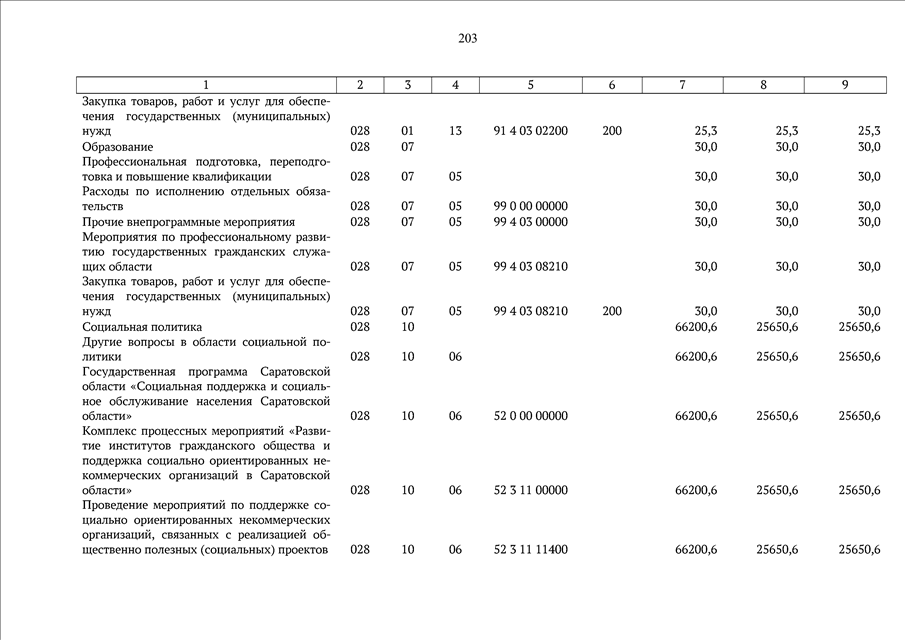 203

| 1 | 2 | 3 | 4 | 5 | 6 | 7 | 8 | 9 |
|---|---|---|---|---|---|---|---|---|
| Закупка товаров, работ и услуг для обеспечения государственных (муниципальных) нужд | 028 | 01 | 13 | 91 4 03 02200 | 200 | 25,3 | 25,3 | 25,3 |
| Образование | 028 | 07 | | | | 30,0 | 30,0 | 30,0 |
| Профессиональная подготовка, переподготовка и повышение квалификации | 028 | 07 | 05 | | | 30,0 | 30,0 | 30,0 |
| Расходы по исполнению отдельных обязательств | 028 | 07 | 05 | 99 0 00 00000 | | 30,0 | 30,0 | 30,0 |
| Прочие внепрограммные мероприятия | 028 | 07 | 05 | 99 4 03 00000 | | 30,0 | 30,0 | 30,0 |
| Мероприятия по профессиональному развитию государственных гражданских служащих области | 028 | 07 | 05 | 99 4 03 08210 | | 30,0 | 30,0 | 30,0 |
| Закупка товаров, работ и услуг для обеспечения государственных (муниципальных) нужд | 028 | 07 | 05 | 99 4 03 08210 | 200 | 30,0 | 30,0 | 30,0 |
| Социальная политика | 028 | 10 | | | | 66200,6 | 25650,6 | 25650,6 |
| Другие вопросы в области социальной политики | 028 | 10 | 06 | | | 66200,6 | 25650,6 | 25650,6 |
| Государственная программа Саратовской области «Социальная поддержка и социальное обслуживание населения Саратовской области» | 028 | 10 | 06 | 52 0 00 00000 | | 66200,6 | 25650,6 | 25650,6 |
| Комплекс процессных мероприятий «Развитие институтов гражданского общества и поддержка социально ориентированных некоммерческих организаций в Саратовской области» | 028 | 10 | 06 | 52 3 11 00000 | | 66200,6 | 25650,6 | 25650,6 |
| Проведение мероприятий по поддержке социально ориентированных некоммерческих организаций, связанных с реализацией общественно полезных (социальных) проектов | 028 | 10 | 06 | 52 3 11 11400 | | 66200,6 | 25650,6 | 25650,6 |